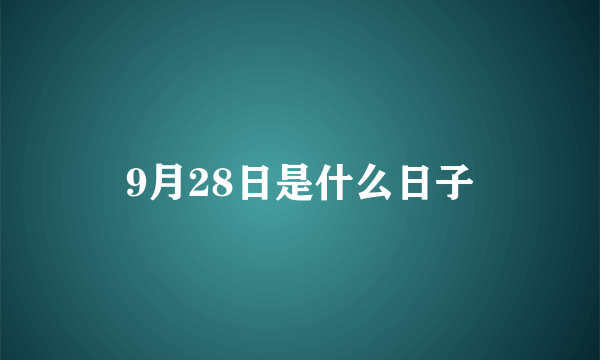 9月28日是什么日子